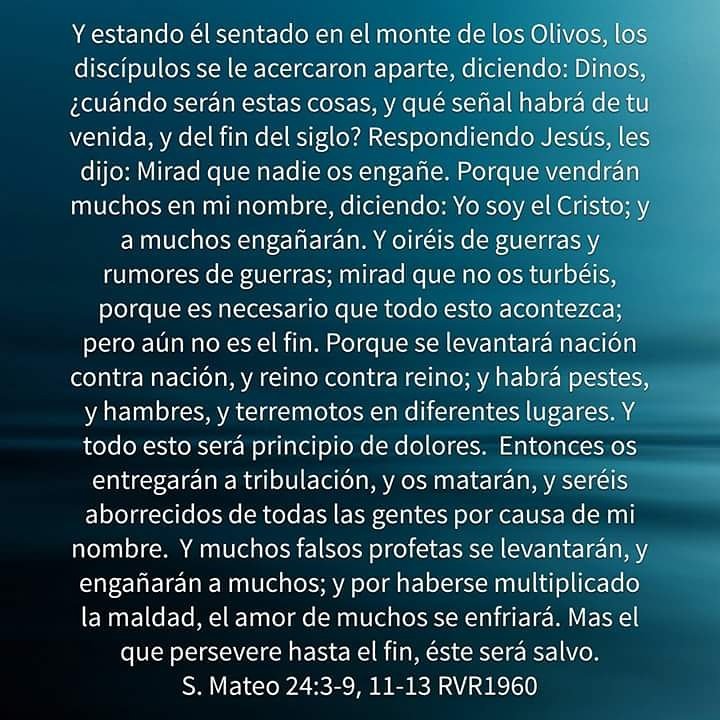 Y estando él sentado en el monte de los Olivos, los discípulos se le acercaron aparte, diciendo: Dinos, ¿cuándo serán estas cosas, y qué señal habrá de tu venida, y del fin del siglo? Respondiendo Jesús, les dijo: Mirad que nadie os engañe. Porque vendrán muchos en mi nombre, diciendo: Yo soy el Cristo; y a muchos engañarán. Y oiréis de guerras y rumores de guerras; mirad que no os turbéis, porque es necesario que todo esto acontezca; pero aún no es el fin. Porque se levantará nación contra nación, y reino contra reino; y habrá pestes, y hambres, y terremotos en diferentes lugares. Y todo esto será principio de dolores. Entonces os entregarán a tribulación, y os matarán, y seréis aborrecidos de todas las gentes por causa de mi nombre. Y muchos falsos profetas se levantarán, y engañarán a muchos; y por haberse multiplicado la maldad, el amor de muchos se enfriará. Mas el que persevere hasta el fin, éste será salvo.
S. Mateo 24:3-9, 11-13 RVR1960